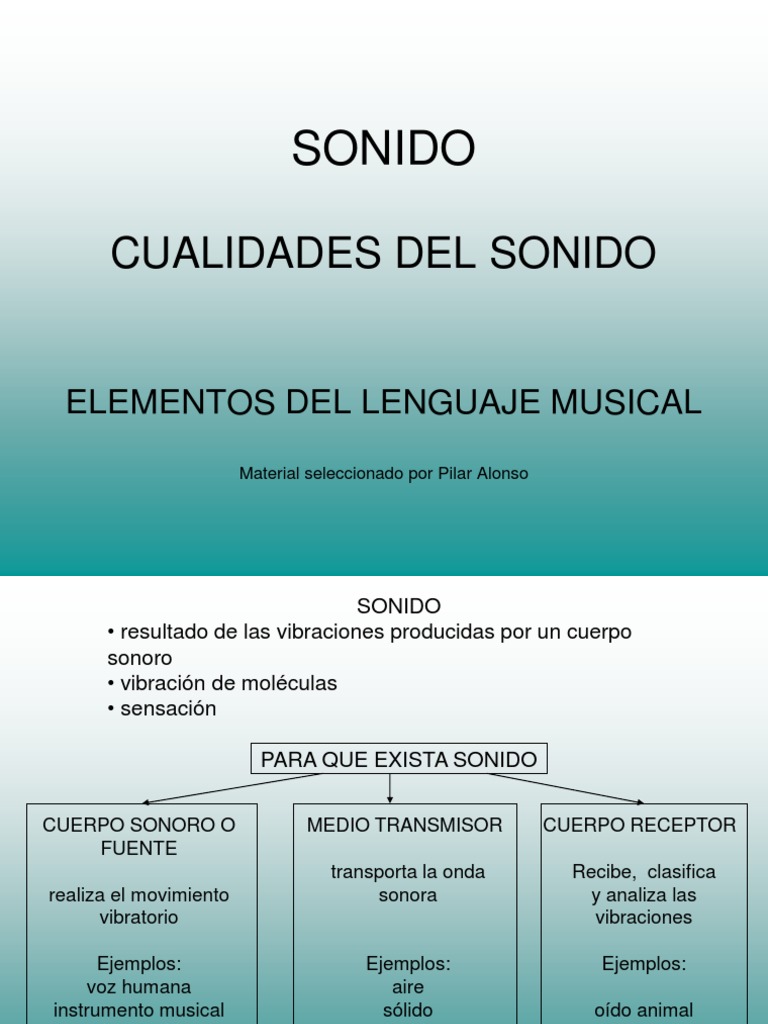 SONIDO

CUALIDADES DEL SONIDO

ELEMENTOS DEL LENGUAJE MUSICAL

Material seleccionado por Pilar Alonso

SONIDO

• resultado de las vibraciones producidas por un cuerpo sonoro
• vibración de moléculas
• sensación

PARA QUE EXISTA SONIDO

CUERPO SONORO O FUENTE

realiza el movimiento vibratorio

Ejemplos:
voz humana
instrumento musical

MEDIO TRANSMISOR

transporta la onda sonora

Ejemplos:
aire
sólido

CUERPO RECEPTOR

Recibe, clasifica y analiza las vibraciones

Ejemplos:

oído animal